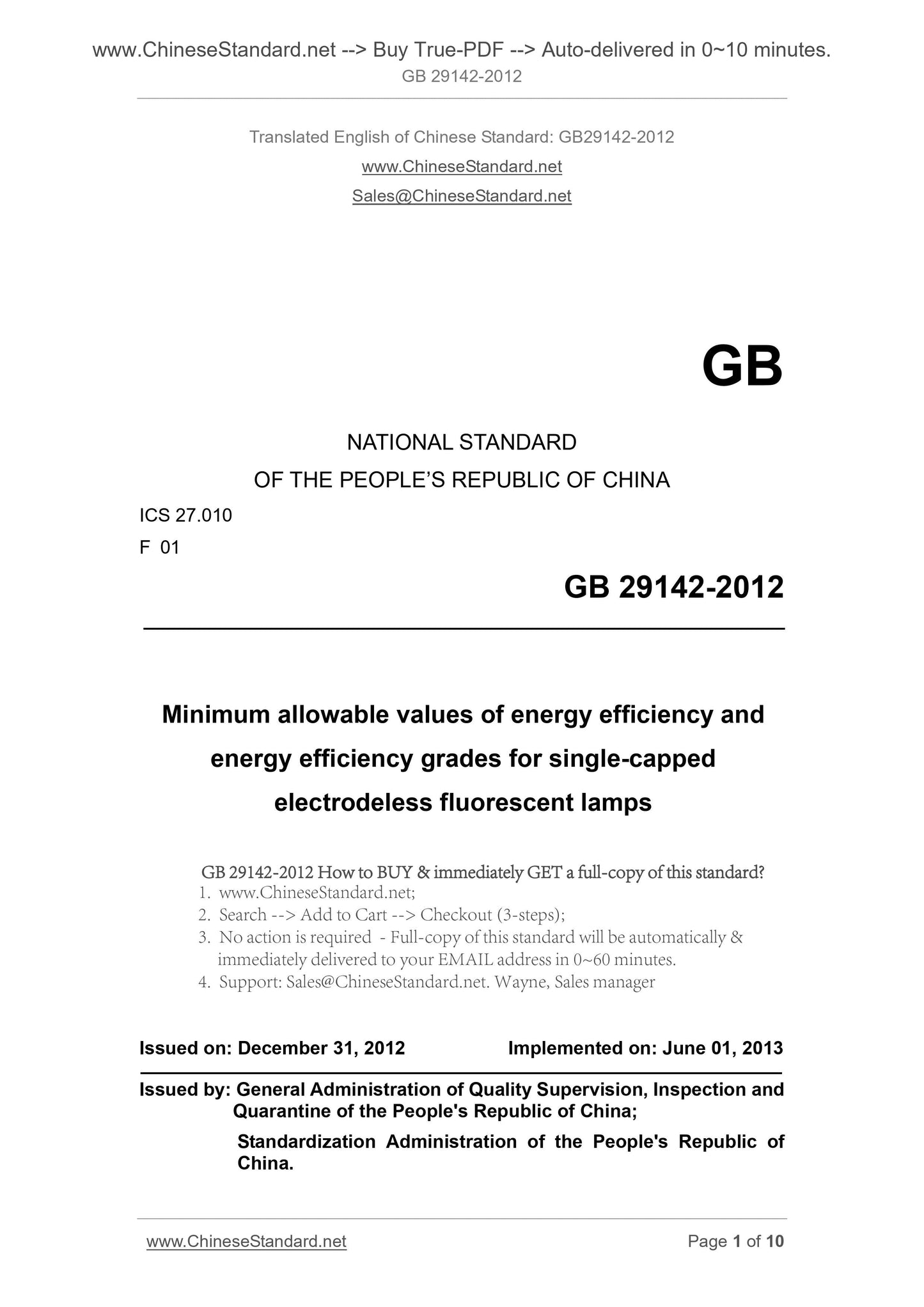 www.ChineseStandard.net --> Buy True-PDF --> Auto-delivered in 0~10 minutes.
GB 29142-2012

Translated English of Chinese Standard: GB29142-2012
www.ChineseStandard.net
Sales@ChineseStandard.net

GB

NATIONAL STANDARD
OF THE PEOPLE'S REPUBLIC OF CHINA

ICS 27.010
F 01

GB 29142-2012

Minimum allowable values of energy efficiency and energy efficiency grades for single-capped electrodeless fluorescent lamps

GB 29142-2012 How to BUY & immediately GET a full-copy of this standard?
1. www.ChineseStandard.net;
2. Search --> Add to Cart --> Checkout (3-steps);
3. No action is required - Full-copy of this standard will be automatically & immediately delivered to your EMAIL address in 0~60 minutes.
4. Support: Sales@ChineseStandard.net. Wayne, Sales manager

Issued on: December 31, 2012 Implemented on: June 01, 2013

Issued by: General Administration of Quality Supervision, Inspection and Quarantine of the People's Republic of China;
Standardization Administration of the People's Republic of China.

www.ChineseStandard.net Page 1 of 10